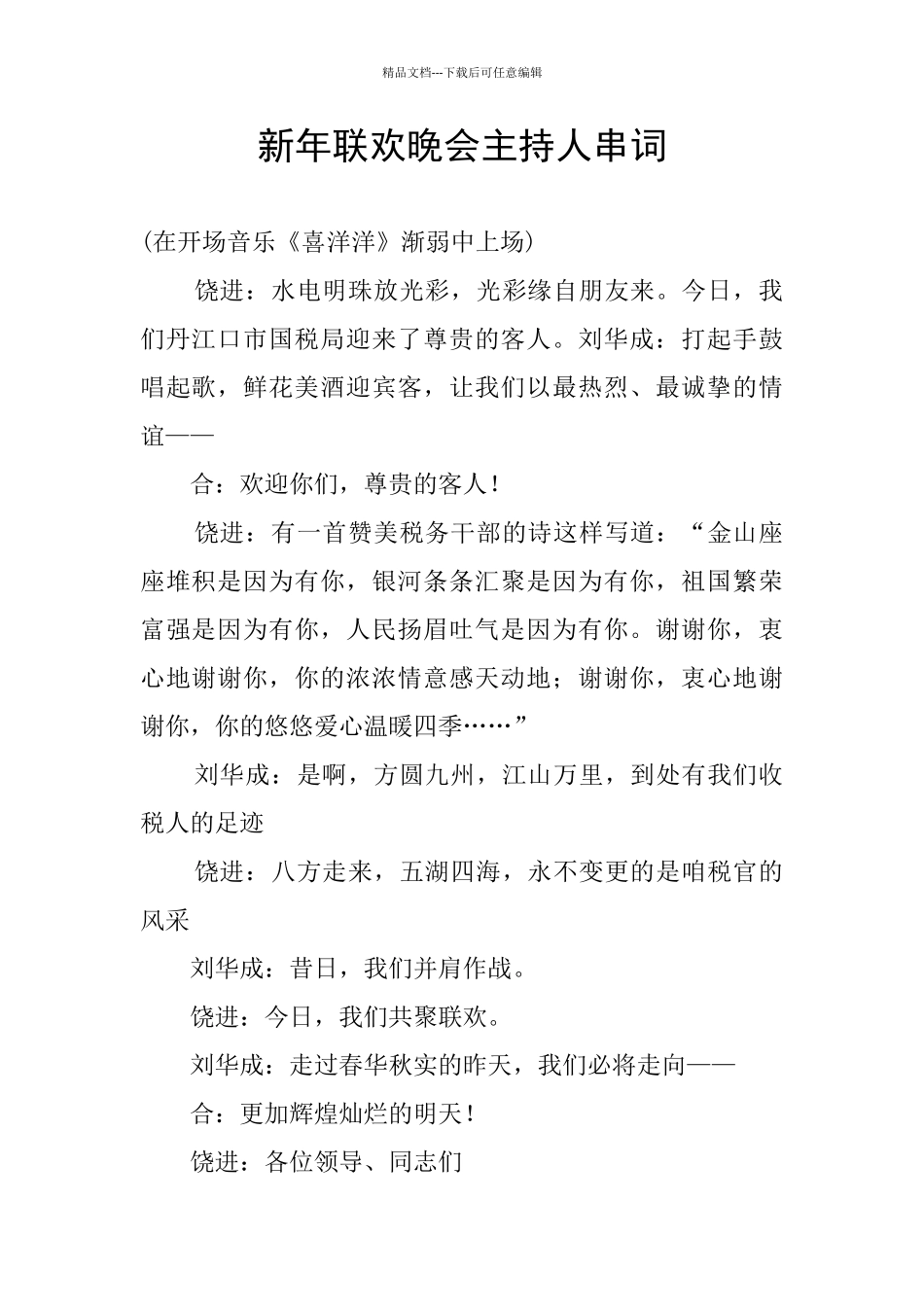 精品文档---下载后可任意编辑

新年联欢晚会主持人串词

(在开场音乐《喜洋洋》渐弱中上场)

饶进：水电明珠放光彩，光彩缘自朋友来。今日，我们丹江口市国税局迎来了尊贵的客人。刘华成：打起手鼓唱起歌，鲜花美酒迎宾客，让我们以最热烈、最诚挚的情谊——

合：欢迎你们，尊贵的客人！

饶进：有一首赞美税务干部的诗这样写道：“金山座座堆积是因为有你，银河条条汇聚是因为有你，祖国繁荣富强是因为有你，人民扬眉吐气是因为有你。谢谢你，衷心地谢谢你，你的浓浓情意感天动地；谢谢你，衷心地谢谢你，你的悠悠爱心温暖四季……”

刘华成：是啊，方圆九州，江山万里，到处有我们收税人的足迹

饶进：八方走来，五湖四海，永不变更的是咱税官的风采

刘华成：昔日，我们并肩作战。

饶进：今日，我们共聚联欢。

刘华成：走过春华秋实的昨天，我们必将走向——

合：更加辉煌灿烂的明天！

饶进：各位领导、同志们